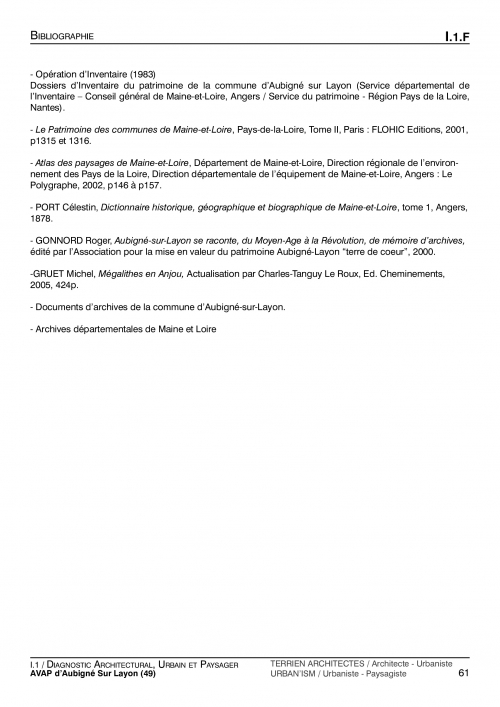 BIBLIOGRAPHIE

I.1.F

- Opération d'Inventaire (1983)
Dossiers d'Inventaire du patrimoine de la commune d'Aubigné sur Layon (Service départemental de l'Inventaire – Conseil général de Maine-et-Loire, Angers / Service du patrimoine - Région Pays de la Loire, Nantes).

- Le Patrimoine des communes de Maine-et-Loire, Pays-de-la-Loire, Tome II, Paris : FLOHIC Editions, 2001, p1315 et 1316.

- Atlas des paysages de Maine-et-Loire, Département de Maine-et-Loire, Direction régionale de l'environnement des Pays de la Loire, Direction départementale de l'équipement de Maine-et-Loire, Angers : Le Polygraphe, 2002, p146 à p157.

- PORT Célestin, Dictionnaire historique, géographique et biographique de Maine-et-Loire, tome 1, Angers, 1878.

- GONNORD Roger, Aubigné-sur-Layon se raconte, du Moyen-Age à la Révolution, de mémoire d'archives, édité par l'Association pour la mise en valeur du patrimoine Aubigné-Layon "terre de coeur", 2000.

-GRUET Michel, Mégalithes en Anjou, Actualisation par Charles-Tanguy Le Roux, Ed. Cheminements, 2005, 424p.

- Documents d'archives de la commune d'Aubigné-sur-Layon.

- Archives départementales de Maine et Loire

I.1 / DIAGNOSTIC ARCHITECTURAL, URBAIN ET PAYSAGER
AVAP d'Aubigné Sur Layon (49)

TERRIEN ARCHITECTES / Architecte - Urbaniste
URBAN'ISM / Urbaniste - Paysagiste

61